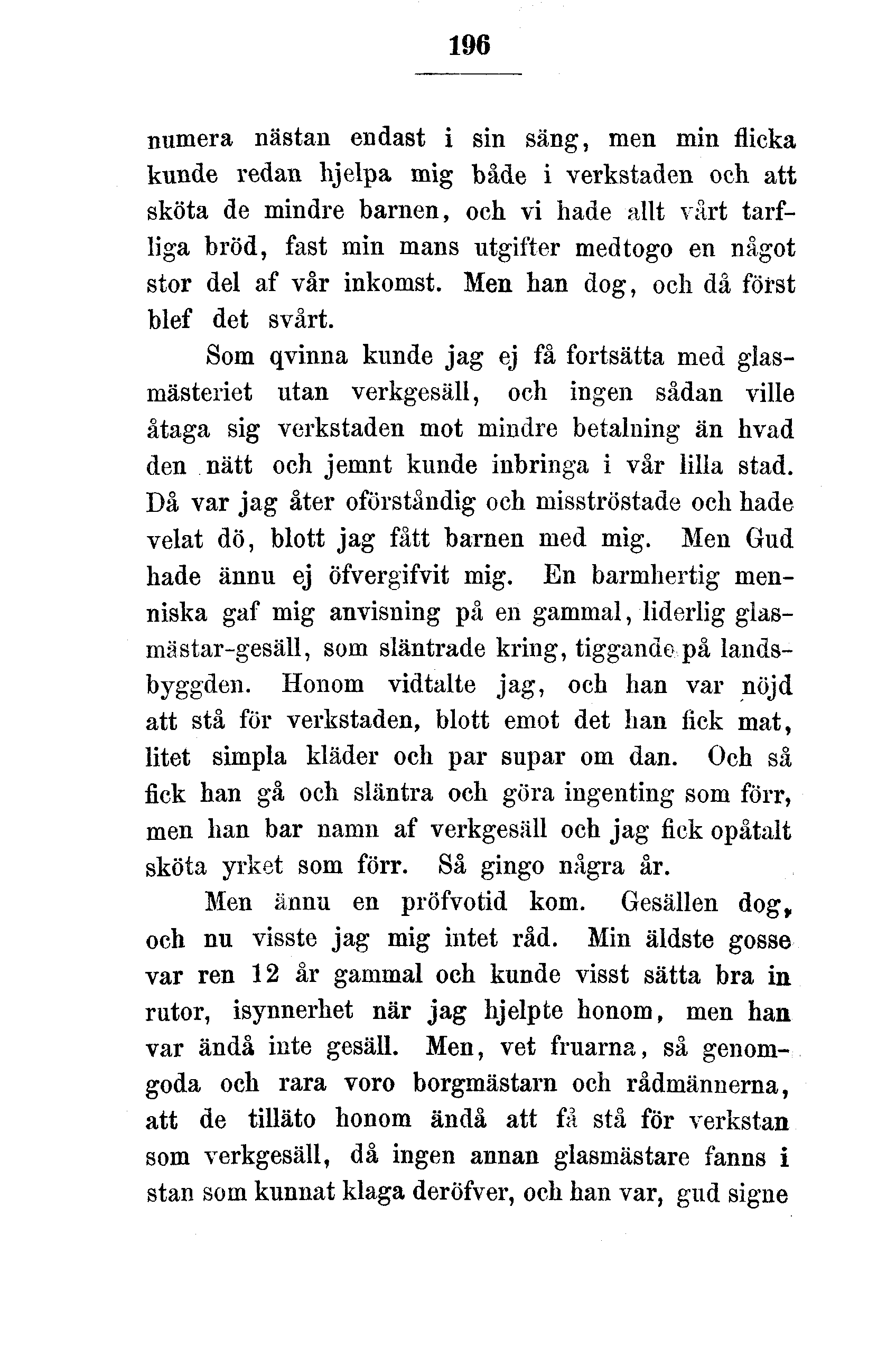 196

numera nästan endast i sin säng, men min flicka kunde redan hjelpa mig både i verkstaden och att sköta de mindre barnen, och vi hade allt vårt tarfliga bröd, fast min mans utgifter medtogo en något stor del af vår inkomst. Men han dog, och då först blef det svårt.

Som qvinna kunde jag ej få fortsätta med glasmästeriet utan verkgesäll, och ingen sådan ville åtaga sig verkstaden mot mindre betalning än hvad den nätt och jemnt kunde inbringa i vår lilla stad. Då var jag åter oförståndig och misströstade och hade velat dö, blott jag fått barnen med mig. Men Gud hade ännu ej öfvergifvit mig. En barmhertig menniska gaf mig anvisning på en gammal, liderlig glasmästar-gesäll, som släntrade kring, tiggande på landsbyggden. Honom vidtalte jag, och han var nöjd att stå för verkstaden, blott emot det han fick mat, litet simpla kläder och par supar om dan. Och så fick han gå och släntra och göra ingenting som förr, men han bar namn af verkgesäll och jag fick opåtalt sköta yrket som förr. Så gingo några år.

Men ännu en pröfvotid kom. Gesällen dog, och nu visste jag mig intet råd. Min äldste gosse var ren 12 år gammal och kunde visst sätta bra in rutor, isynnerhet när jag hjelpte honom, men han var ändå inte gesäll. Men, vet fruarna, så genomgoda och rara voro borgmästarn och rådmännerna, att de tilläto honom ändå att få stå för verkstan som verkgesäll, då ingen annan glasmästare fanns i stan som kunnat klaga deröfver, och han var, gud signe